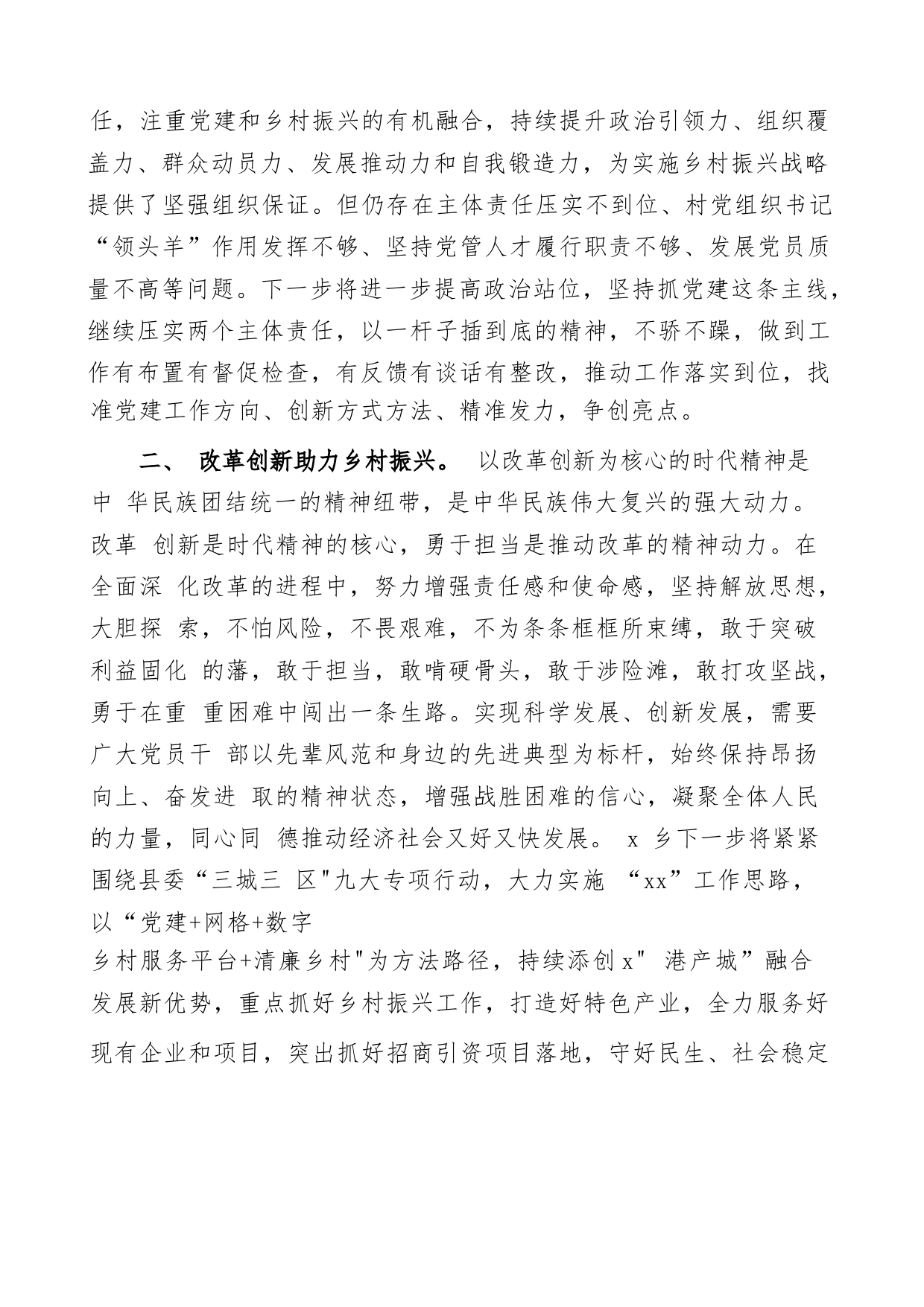 任，注重党建和乡村振兴的有机融合，持续提升政治引领力、组织覆盖力、群众动员力、发展推动力和自我锻造力，为实施乡村振兴战略提供了坚强组织保证。但仍存在主体责任压实不到位、村党组织书记“领头羊”作用发挥不够、坚持党管人才履行职责不够、发展党员质量不高等问题。下一步将进一步提高政治站位，坚持抓党建这条主线，继续压实两个主体责任，以一杆子插到底的精神，不骄不躁，做到工作有布置有督促检查，有反馈有谈话有整改，推动工作落实到位，找准党建工作方向、创新方式方法、精准发力，争创亮点。

二、 改革创新助力乡村振兴。 以改革创新为核心的时代精神是中 华民族团结统一的精神纽带，是中华民族伟大复兴的强大动力。改革 创新是时代精神的核心，勇于担当是推动改革的精神动力。在全面深 化改革的进程中，努力增强责任感和使命感，坚持解放思想，大胆探 索，不怕风险，不畏艰难，不为条条框框所束缚，敢于突破利益固化 的藩，敢于担当，敢啃硬骨头，敢于涉险滩，敢打攻坚战，勇于在重 重困难中闯出一条生路。实现科学发展、创新发展，需要广大党员干 部以先辈风范和身边的先进典型为标杆，始终保持昂扬向上、奋发进 取的精神状态，增强战胜困难的信心，凝聚全体人民的力量，同心同 德推动经济社会又好又快发展。 x 乡下一步将紧紧围绕县委“三城三 区"九大专项行动，大力实施 “xx”工作思路，以“党建+网格+数字
乡村服务平台+清廉乡村"为方法路径，持续添创 x" 港产城”融合发展新优势，重点抓好乡村振兴工作，打造好特色产业，全力服务好现有企业和项目，突出抓好招商引资项目落地，守好民生、社会稳定